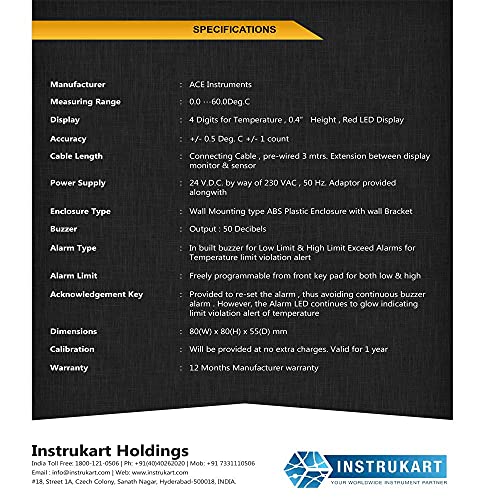 SPECIFICATIONS

| | | |
|---|---|---|
| Manufacturer | : | ACE Instruments |
| Measuring Range | : | 0.0 ···60.0Deg.C |
| Display | : | 4 Digits for Temperature , 0.4" Height , Red LED Display |
| Accuracy | : | +/- 0.5 Deg. C +/- 1 count |
| Cable Length | : | Connecting Cable , pre-wired 3 mtrs. Extension between display monitor & sensor |
| Power Supply | : | 24 V.D.C. by way of 230 VAC , 50 Hz. Adaptor provided alongwith |
| Enclosure Type | : | Wall Mounting type ABS Plastic Enclosure with wall Bracket |
| Buzzer | : | Output : 50 Decibels |
| Alarm Type | : | In built buzzer for Low Limit & High Limit Exceed Alarms for Temperature limit violation alert |
| Alarm Limit | : | Freely programmable from front key pad for both low & high |
| Acknowledgement Key | : | Provided to re-set the alarm , thus avoiding continuous buzzer alarm . However, the Alarm LED continues to glow indicating limit violation alert of temperature |
| Dimensions | : | 80(W) x 80(H) x 55(D) mm |
| Calibration | : | Will be provided at no extra charges. Valid for 1 year |
| Warranty | : | 12 Months Manufacturer warranty |

Instrukart Holdings
India Toll Free: 1800-121-0506 | Ph: +91(40)40262020 | Mob: +91 7331110506
Email : info@instrukart.com | Web: www.instrukart.com
#18, Street 1A, Czech Colony, Sanath Nagar, Hyderabad-500018, INDIA.

INSTRUKART
YOUR WORLDWIDE INSTRUMENT PARTNER